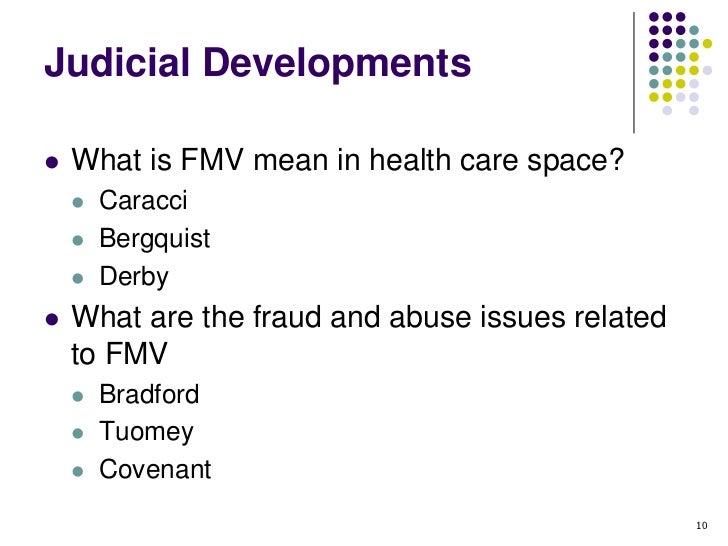 Judicial Developments

• What is FMV mean in health care space?
• Caracci
• Bergquist
• Derby
• What are the fraud and abuse issues related to FMV
• Bradford
• Tuomey
• Covenant

10